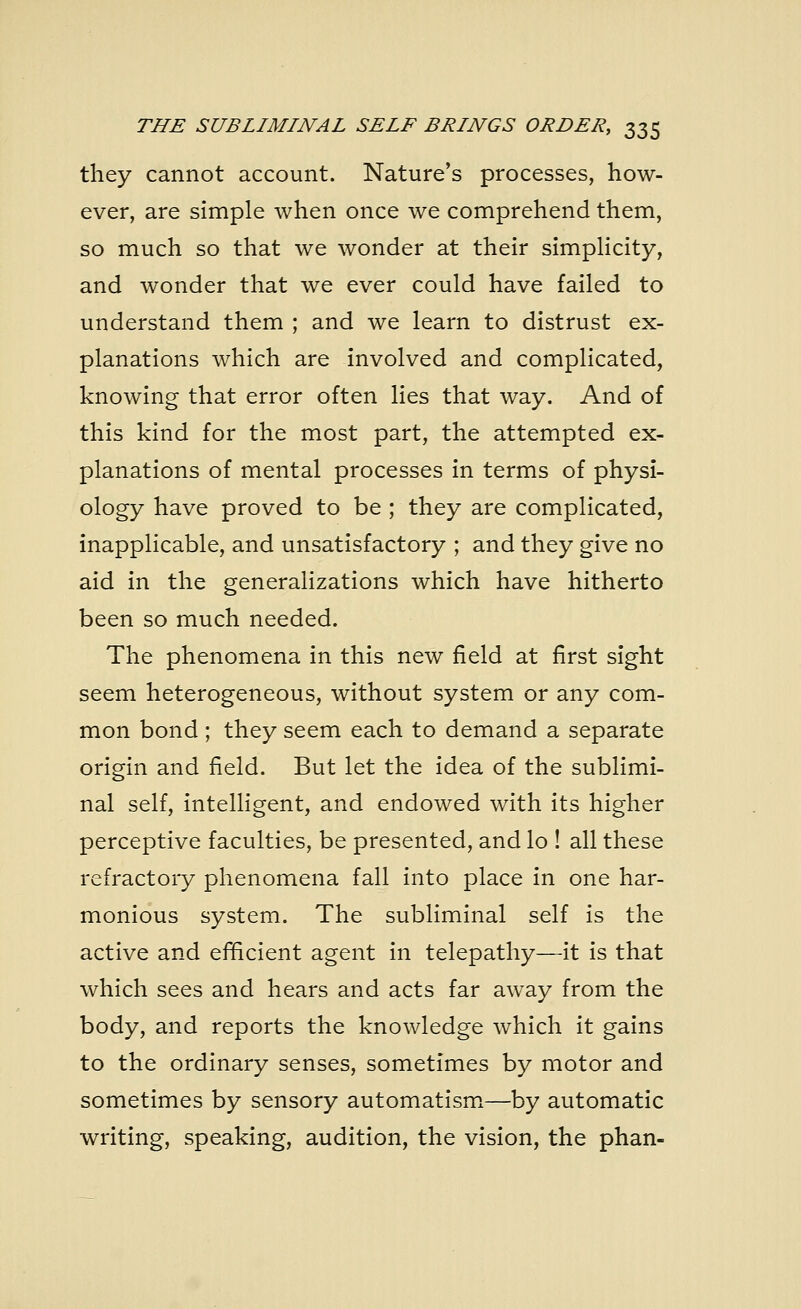 THE SUBLIMINAL SELF BRINGS ORDER, 335

they cannot account. Nature's processes, however, are simple when once we comprehend them, so much so that we wonder at their simplicity, and wonder that we ever could have failed to understand them ; and we learn to distrust explanations which are involved and complicated, knowing that error often lies that way. And of this kind for the most part, the attempted explanations of mental processes in terms of physiology have proved to be ; they are complicated, inapplicable, and unsatisfactory ; and they give no aid in the generalizations which have hitherto been so much needed.

The phenomena in this new field at first sight seem heterogeneous, without system or any common bond ; they seem each to demand a separate origin and field. But let the idea of the subliminal self, intelligent, and endowed with its higher perceptive faculties, be presented, and lo ! all these refractory phenomena fall into place in one harmonious system. The subliminal self is the active and efficient agent in telepathy—it is that which sees and hears and acts far away from the body, and reports the knowledge which it gains to the ordinary senses, sometimes by motor and sometimes by sensory automatism—by automatic writing, speaking, audition, the vision, the phan-